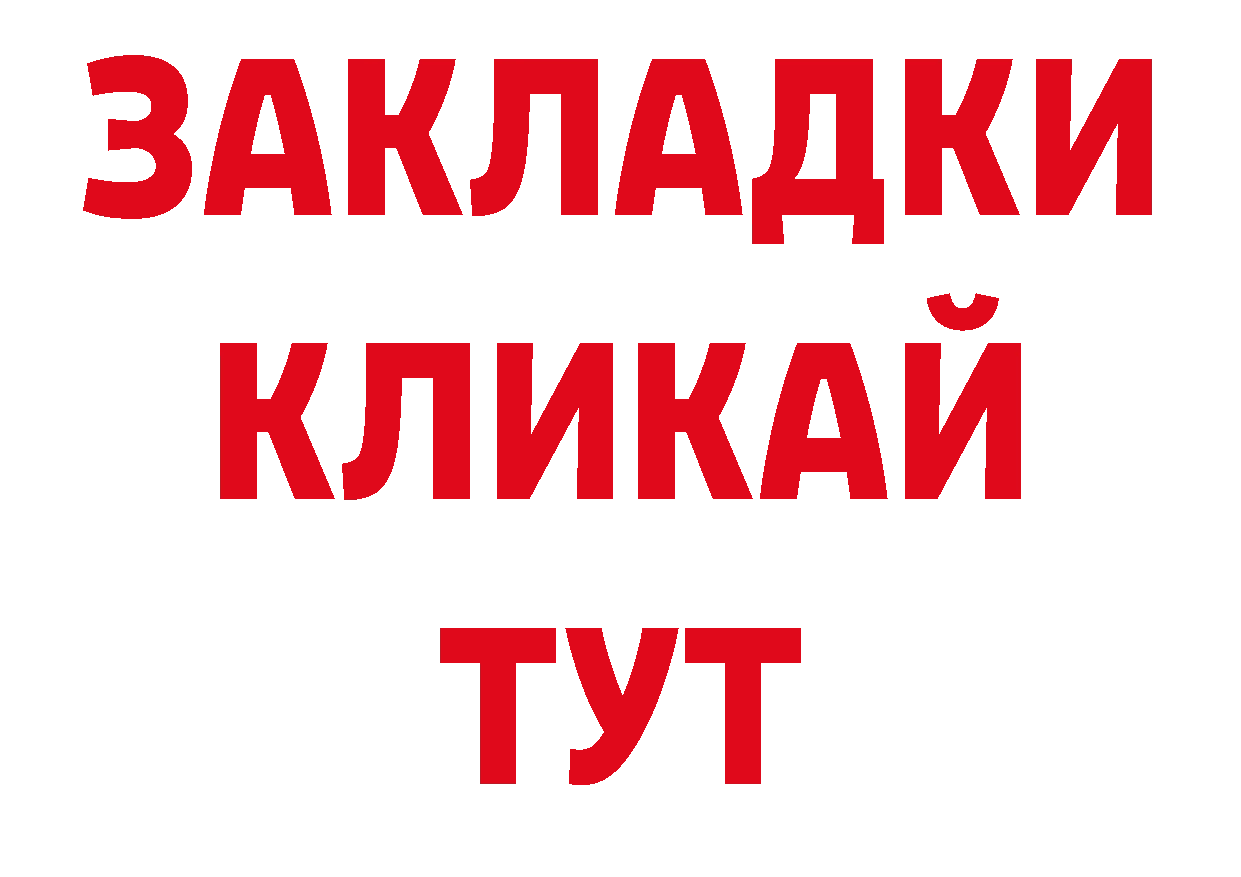 ЗАКЛАДКИ
КЛИКАЙ
ТУТ